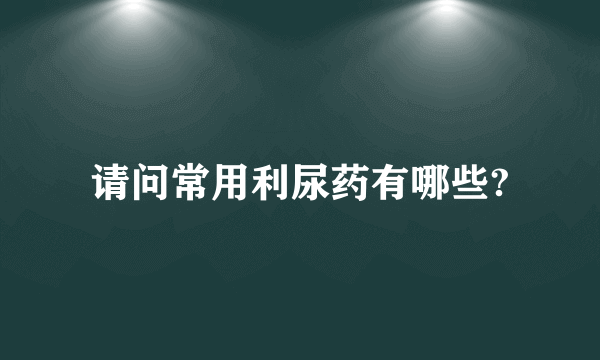 请问常用利尿药有哪些?